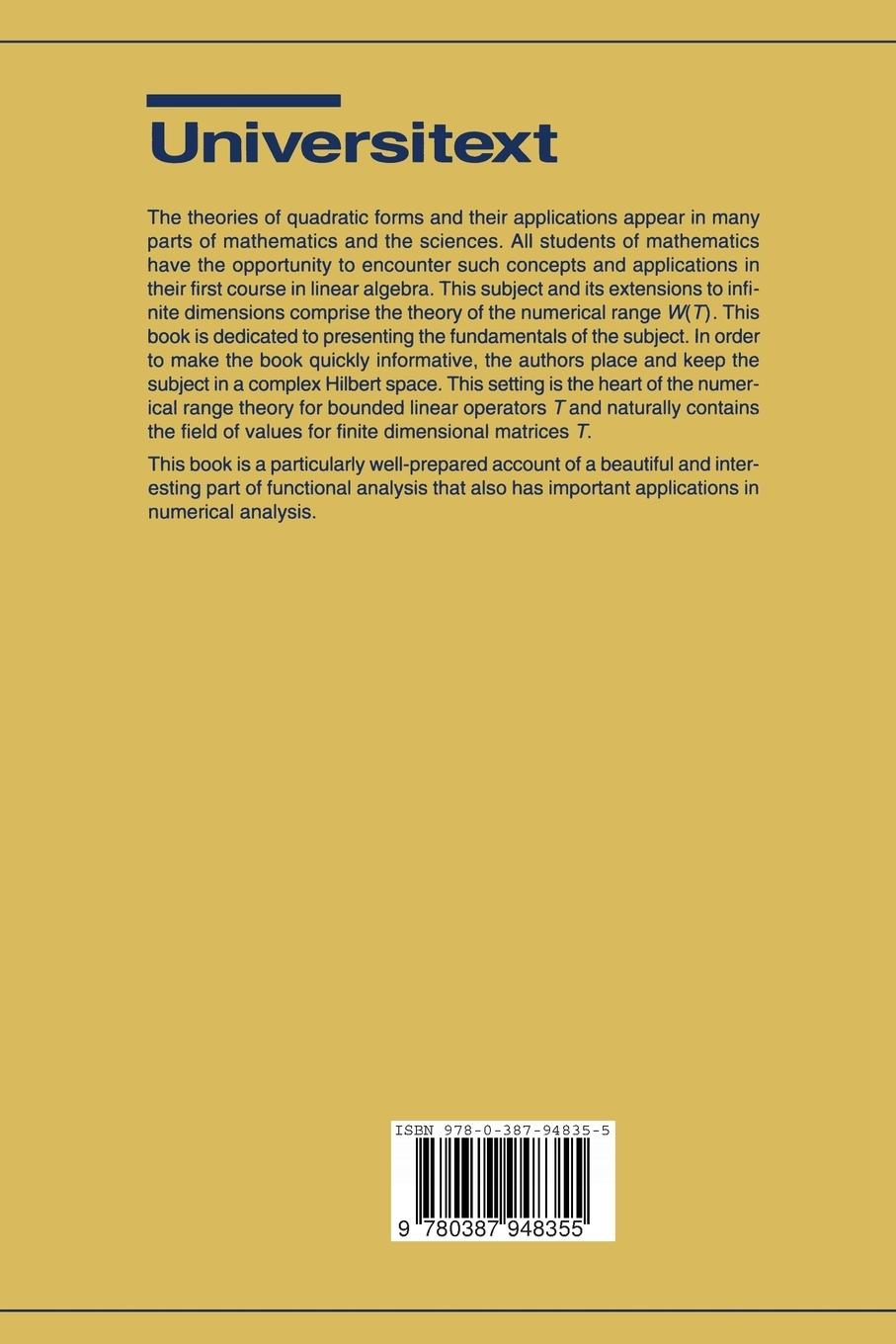 Universitext

The theories of quadratic forms and their applications appear in many parts of mathematics and the sciences. All students of mathematics have the opportunity to encounter such concepts and applications in their first course in linear algebra. This subject and its extensions to infinite dimensions comprise the theory of the numerical range $W(T)$. This book is dedicated to presenting the fundamentals of the subject. In order to make the book quickly informative, the authors place and keep the subject in a complex Hilbert space. This setting is the heart of the numerical range theory for bounded linear operators $T$ and naturally contains the field of values for finite dimensional matrices $T$.

This book is a particularly well-prepared account of a beautiful and interesting part of functional analysis that also has important applications in numerical analysis.

ISBN 978-0-387-94835-5

9 780387 948355